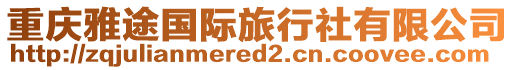 重庆雅途国际旅行社有限公司
http://zqjulianmered2.cn.coovee.com